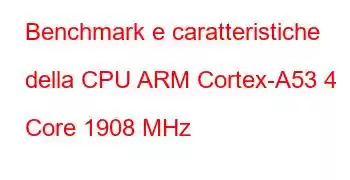 Benchmark e caratteristiche della CPU ARM Cortex-A53 4 Core 1908 MHz